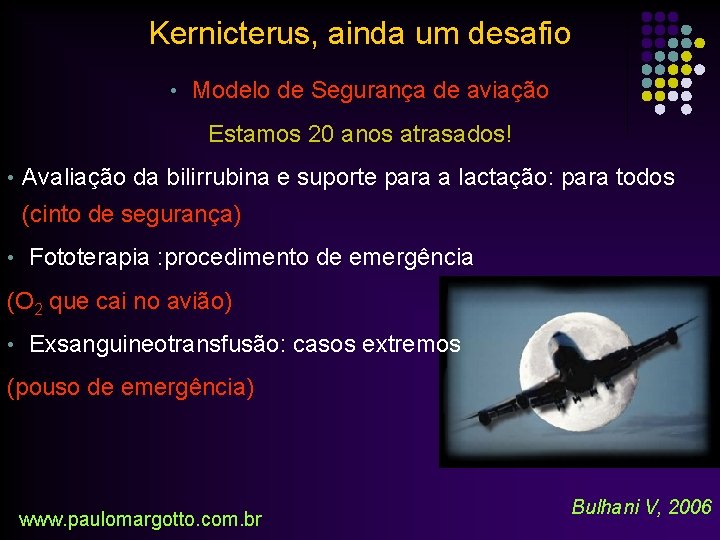 Kernicterus, ainda um desafio

• Modelo de Segurança de aviação

Estamos 20 anos atrasados!

• Avaliação da bilirrubina e suporte para a lactação: para todos (cinto de segurança)

• Fototerapia :procedimento de emergência

($O_2$ que cai no avião)

• Exsanguineotransfusão: casos extremos

(pouso de emergência)

Bulhani V, 2006

www.paulomargotto.com.br